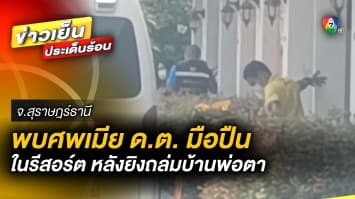 ข่าวเย็น
ประเด็นร้อน

7 HD

จ.สุราษฎร์ธานี

พบศพเมีย ด.ต. มือปืน
ในรีสอร์ต หลังยิงถล่มบ้านพ่อตา